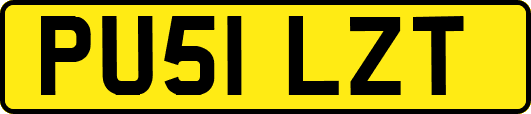 PU51 LZT